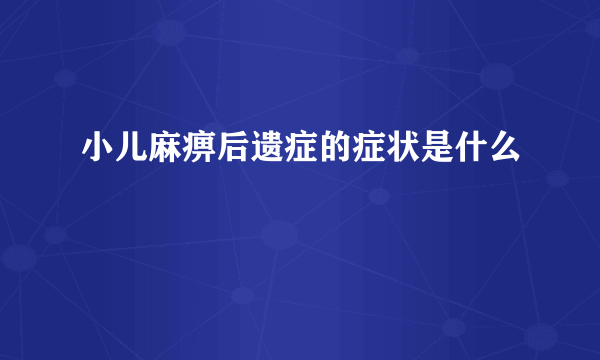 小儿麻痹后遗症的症状是什么